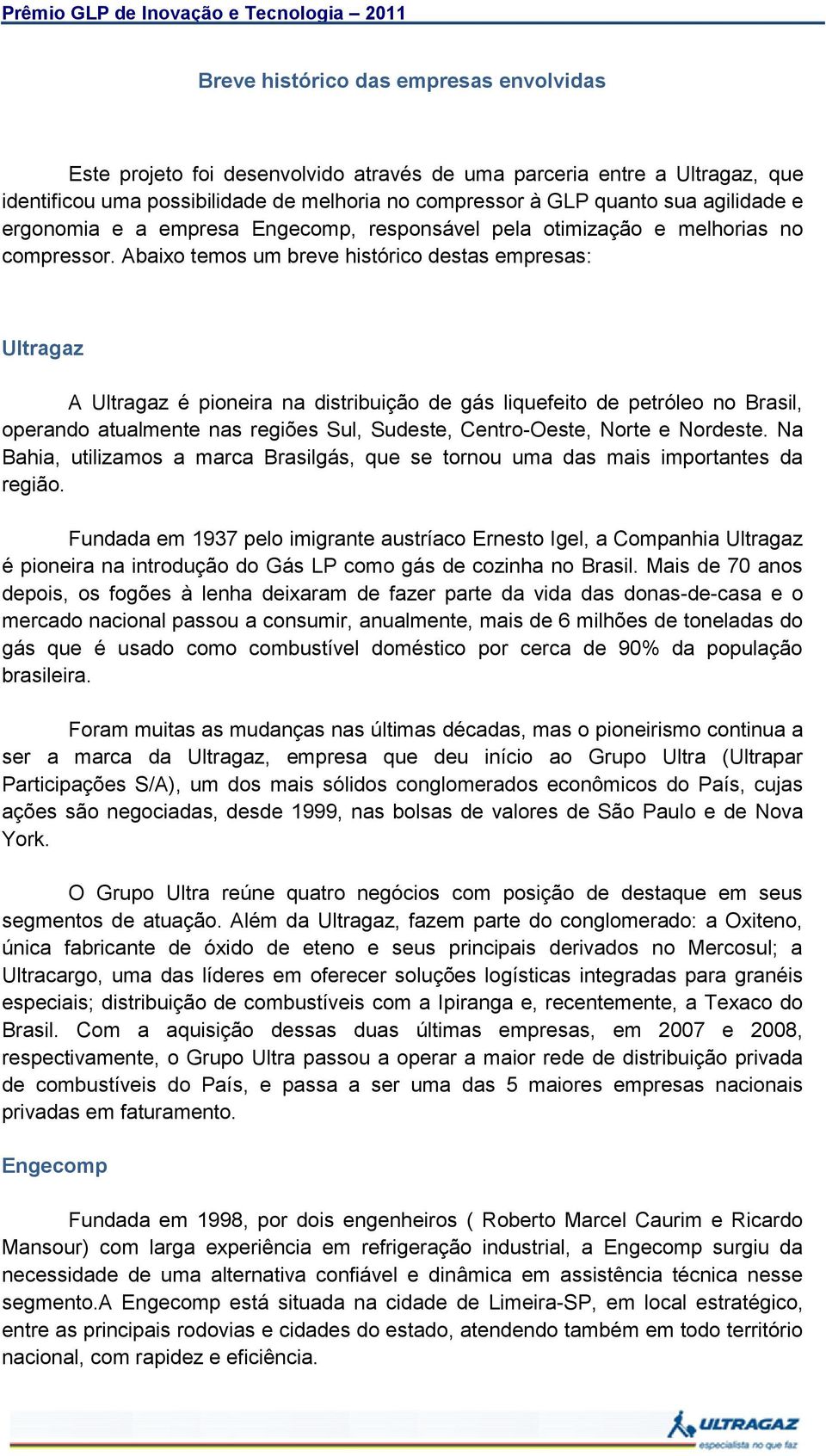 Prêmio GLP de Inovação e Tecnologia – 2011

Breve histórico das empresas envolvidas

Este projeto foi desenvolvido através de uma parceria entre a Ultragaz, que identificou uma possibilidade de melhoria no compressor à GLP quanto sua agilidade e ergonomia e a empresa Engecomp, responsável pela otimização e melhorias no compressor. Abaixo temos um breve histórico destas empresas:

Ultragaz

A Ultragaz é pioneira na distribuição de gás liquefeito de petróleo no Brasil, operando atualmente nas regiões Sul, Sudeste, Centro-Oeste, Norte e Nordeste. Na Bahia, utilizamos a marca Brasilgás, que se tornou uma das mais importantes da região.

Fundada em 1937 pelo imigrante austríaco Ernesto Igel, a Companhia Ultragaz é pioneira na introdução do Gás LP como gás de cozinha no Brasil. Mais de 70 anos depois, os fogões à lenha deixaram de fazer parte da vida das donas-de-casa e o mercado nacional passou a consumir, anualmente, mais de 6 milhões de toneladas do gás que é usado como combustível doméstico por cerca de 90% da população brasileira.

Foram muitas as mudanças nas últimas décadas, mas o pioneirismo continua a ser a marca da Ultragaz, empresa que deu início ao Grupo Ultra (Ultrapar Participações S/A), um dos mais sólidos conglomerados econômicos do País, cujas ações são negociadas, desde 1999, nas bolsas de valores de São Paulo e de Nova York.

O Grupo Ultra reúne quatro negócios com posição de destaque em seus segmentos de atuação. Além da Ultragaz, fazem parte do conglomerado: a Oxiteno, única fabricante de óxido de eteno e seus principais derivados no Mercosul; a Ultracargo, uma das líderes em oferecer soluções logísticas integradas para granéis especiais; distribuição de combustíveis com a Ipiranga e, recentemente, a Texaco do Brasil. Com a aquisição dessas duas últimas empresas, em 2007 e 2008, respectivamente, o Grupo Ultra passou a operar a maior rede de distribuição privada de combustíveis do País, e passa a ser uma das 5 maiores empresas nacionais privadas em faturamento.

Engecomp

Fundada em 1998, por dois engenheiros ( Roberto Marcel Caurim e Ricardo Mansour) com larga experiência em refrigeração industrial, a Engecomp surgiu da necessidade de uma alternativa confiável e dinâmica em assistência técnica nesse segmento.A Engecomp está situada na cidade de Limeira-SP, em local estratégico, entre as principais rodovias e cidades do estado, atendendo também em todo território nacional, com rapidez e eficiência.

ULTRAGAZ
especialista no que faz